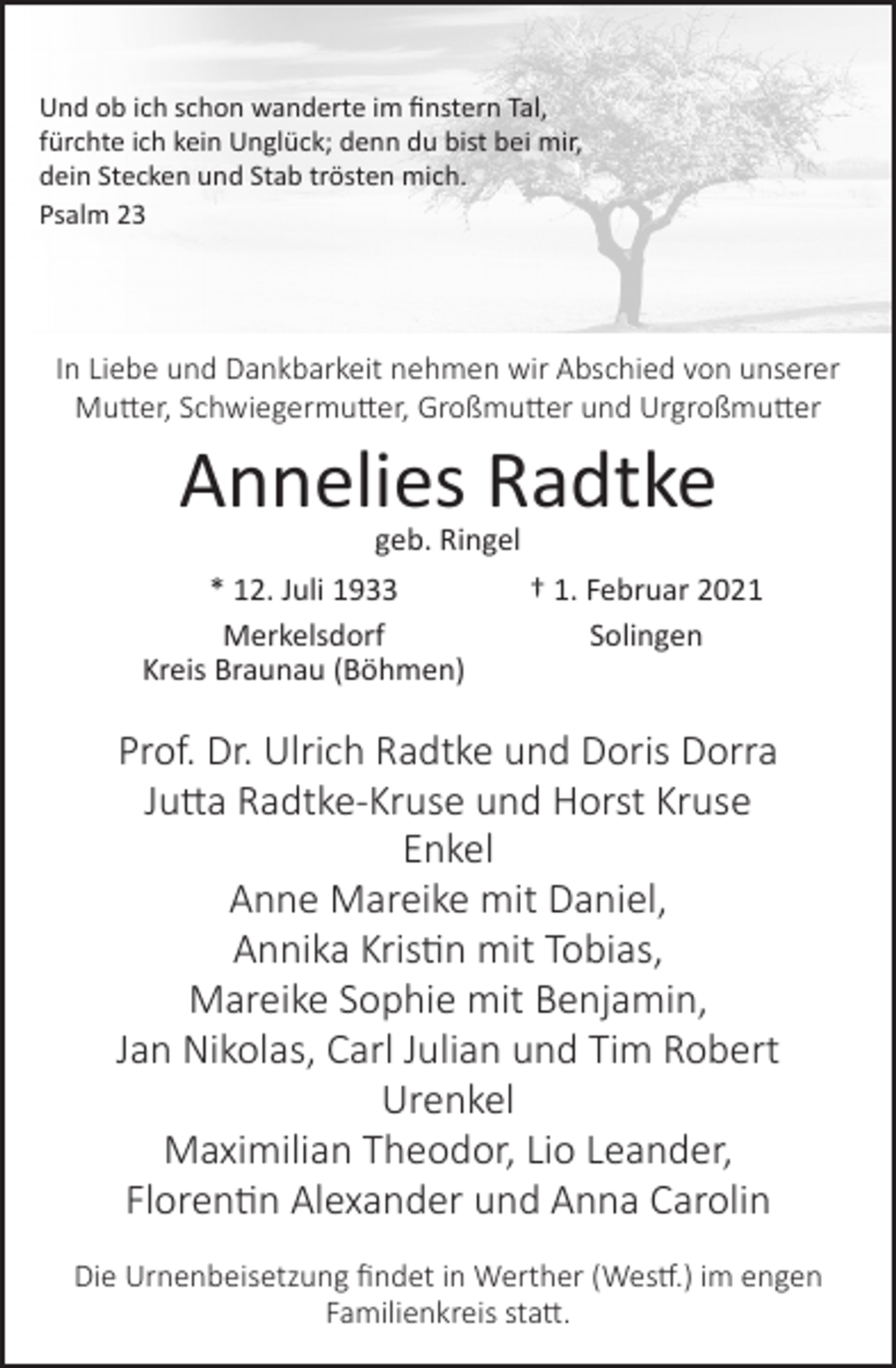 Und ob ich schon wanderte im finstern Tal,
fürchte ich kein Unglück; denn du bist bei mir,
dein Stecken und Stab trösten mich.

Psalm 23

In Liebe und Dankbarkeit nehmen wir Abschied von unserer Mutter, Schwiegermutter, Großmutter und Urgroßmutter

Annelies Radtke

geb. Ringel

* 12. Juli 1933
Merkelsdorf
Kreis Braunau (Böhmen)

† 1. Februar 2021
Solingen

Prof. Dr. Ulrich Radtke und Doris Dorra
Jutta Radtke-Kruse und Horst Kruse
Enkel
Anne Mareike mit Daniel,
Annika Kristin mit Tobias,
Mareike Sophie mit Benjamin,
Jan Nikolas, Carl Julian und Tim Robert
Urenkel
Maximilian Theodor, Lio Leander,
Florentin Alexander und Anna Carolin

Die Urnenbeisetzung findet in Werther (Westf.) im engen Familienkreis statt.